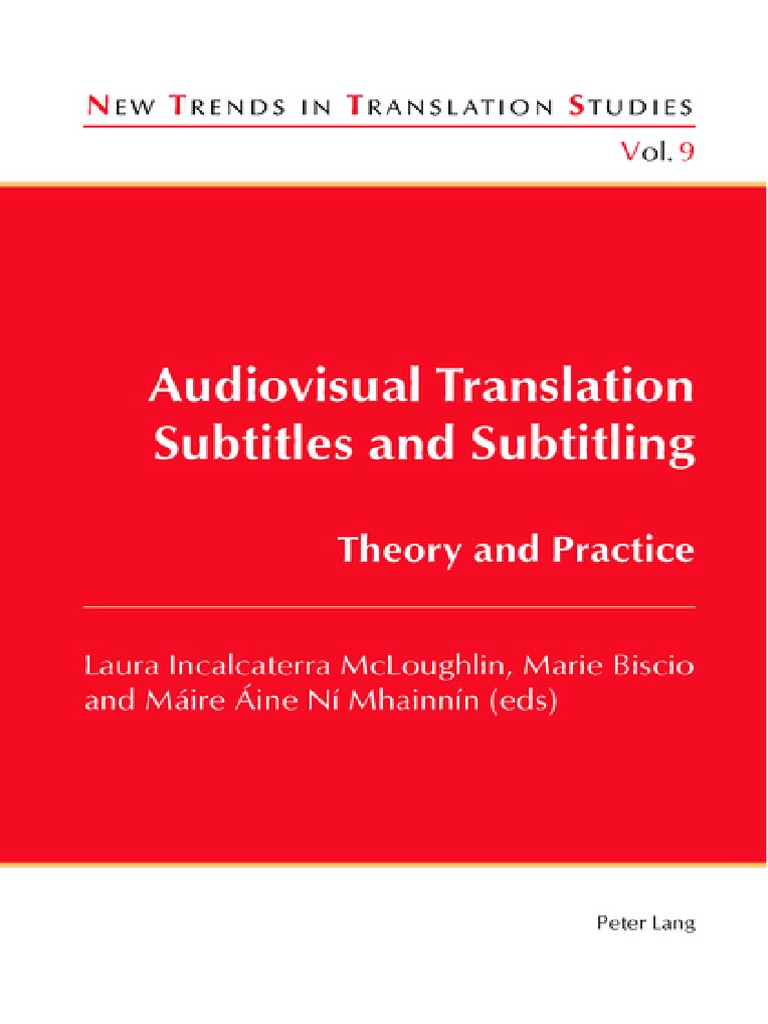 NEW TRENDS IN TRANSLATION STUDIES

Vol. 9

Audiovisual Translation Subtitles and Subtitling

Theory and Practice

Laura Incalcaterra McLoughlin, Marie Biscio and Máire Áine Ní Mhainnín (eds)

Peter Lang